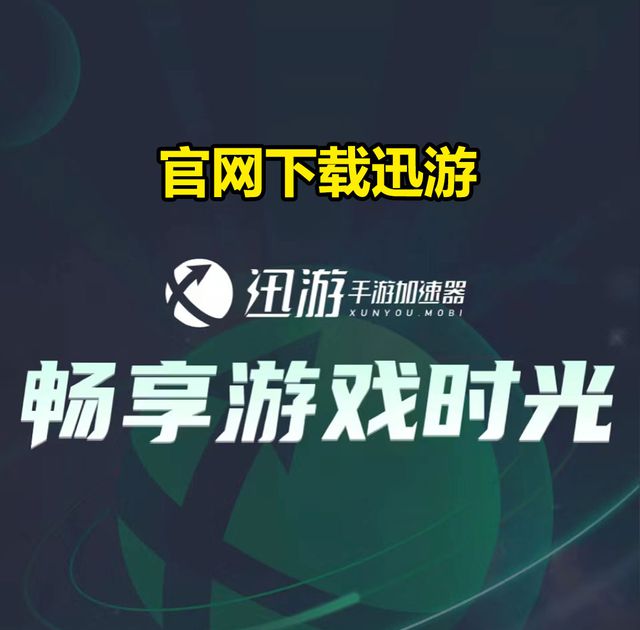 官网下载迅游

迅游 手游加速器
XUNYOU.MOBI

畅享游戏时光